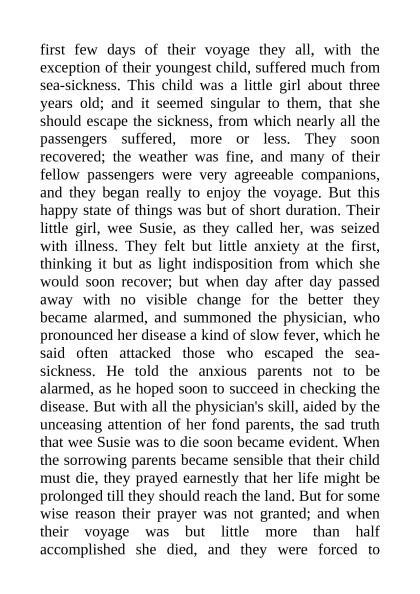 first few days of their voyage they all, with the exception of their youngest child, suffered much from sea-sickness. This child was a little girl about three years old; and it seemed singular to them, that she should escape the sickness, from which nearly all the passengers suffered, more or less. They soon recovered; the weather was fine, and many of their fellow passengers were very agreeable companions, and they began really to enjoy the voyage. But this happy state of things was but of short duration. Their little girl, wee Susie, as they called her, was seized with illness. They felt but little anxiety at the first, thinking it but as light indisposition from which she would soon recover; but when day after day passed away with no visible change for the better they became alarmed, and summoned the physician, who pronounced her disease a kind of slow fever, which he said often attacked those who escaped the sea-sickness. He told the anxious parents not to be alarmed, as he hoped soon to succeed in checking the disease. But with all the physician's skill, aided by the unceasing attention of her fond parents, the sad truth that wee Susie was to die soon became evident. When the sorrowing parents became sensible that their child must die, they prayed earnestly that her life might be prolonged till they should reach the land. But for some wise reason their prayer was not granted; and when their voyage was but little more than half accomplished she died, and they were forced to